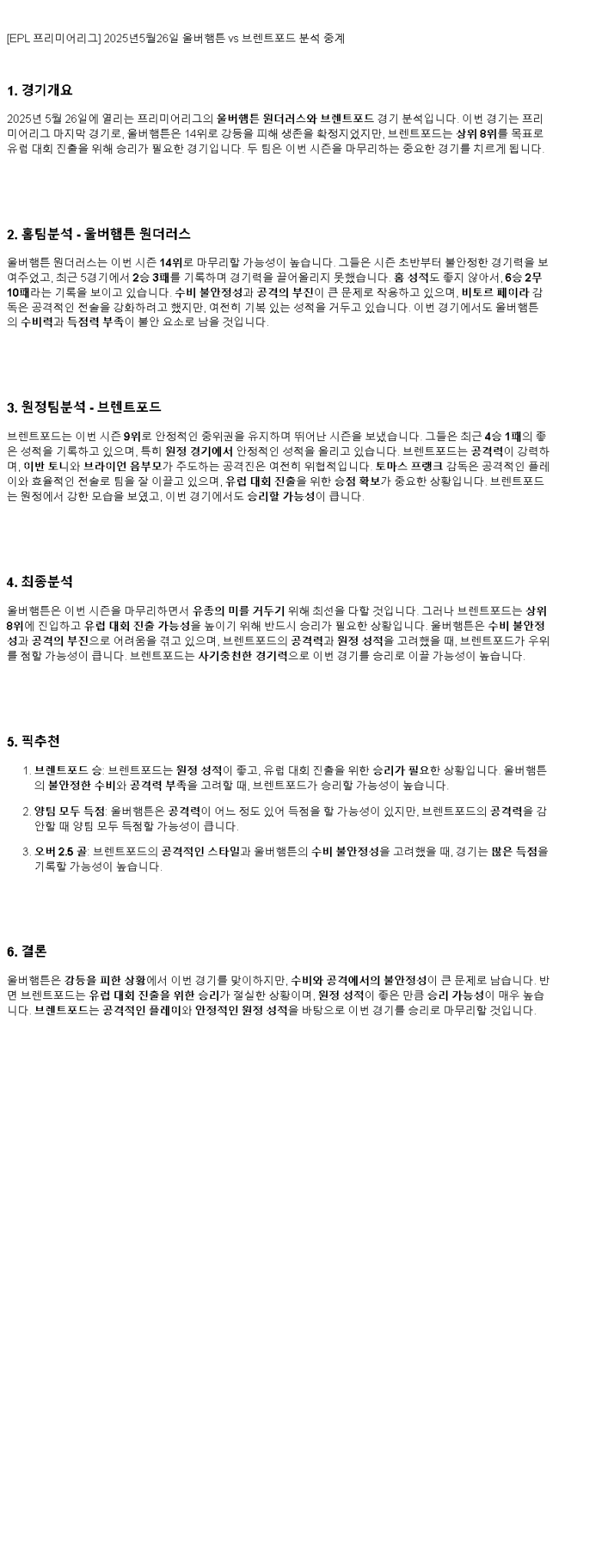 [EPL 프리미어리그] 2025년5월26일 울버햄튼 vs 브렌트포드 분석 중계

1. 경기개요

2025년 5월 26일에 열리는 프리미어리그의 울버햄튼 원더러스와 브렌트포드 경기 분석입니다. 이번 경기는 프리미어리그 마지막 경기로, 울버햄튼은 14위로 강등을 피해 생존을 확정지었지만, 브렌트포드는 상위 8위를 목표로 유럽 대회 진출을 위해 승리가 필요한 경기입니다. 두 팀은 이번 시즌을 마무리하는 중요한 경기를 치르게 됩니다.

2. 홈팀분석 - 울버햄튼 원더러스

울버햄튼 원더러스는 이번 시즌 14위로 마무리할 가능성이 높습니다. 그들은 시즌 초반부터 불안정한 경기력을 보여주었고, 최근 5경기에서 2승 3패를 기록하며 경기력을 끌어올리지 못했습니다. 홈 성적도 좋지 않아서, 6승 2무 10패라는 기록을 보이고 있습니다. 수비 불안정성과 공격의 부진이 큰 문제로 작용하고 있으며, 비토르 페이라 감독은 공격적인 전술을 강화하려고 했지만, 여전히 기복 있는 성적을 거두고 있습니다. 이번 경기에서도 울버햄튼의 수비력과 득점력 부족이 불안 요소로 남을 것입니다.

3. 원정팀분석 - 브렌트포드

브렌트포드는 이번 시즌 9위로 안정적인 중위권을 유지하며 뛰어난 시즌을 보냈습니다. 그들은 최근 4승 1패의 좋은 성적을 기록하고 있으며, 특히 원정 경기에서 안정적인 성적을 올리고 있습니다. 브렌트포드는 공격력이 강력하며, 이반 토니와 브라이언 음부모가 주도하는 공격진은 여전히 위협적입니다. 토마스 프랭크 감독은 공격적인 플레이와 효율적인 전술로 팀을 잘 이끌고 있으며, 유럽 대회 진출을 위한 승점 확보가 중요한 상황입니다. 브렌트포드는 원정에서 강한 모습을 보였고, 이번 경기에서도 승리할 가능성이 큽니다.

4. 최종분석

울버햄튼은 이번 시즌을 마무리하면서 유종의 미를 거두기 위해 최선을 다할 것입니다. 그러나 브렌트포드는 상위 8위에 진입하고 유럽 대회 진출 가능성을 높이기 위해 반드시 승리가 필요한 상황입니다. 울버햄튼은 수비 불안정성과 공격의 부진으로 어려움을 겪고 있으며, 브렌트포드의 공격력과 원정 성적을 고려했을 때, 브렌트포드가 우위를 점할 가능성이 큽니다. 브렌트포드는 사기충천한 경기력으로 이번 경기를 승리로 이끌 가능성이 높습니다.

5. 픽추천

1. 브렌트포드 승: 브렌트포드는 원정 성적이 좋고, 유럽 대회 진출을 위한 승리가 필요한 상황입니다. 울버햄튼의 불안정한 수비와 공격력 부족을 고려할 때, 브렌트포드가 승리할 가능성이 높습니다.

2. 양팀 모두 득점: 울버햄튼은 공격력이 어느 정도 있어 득점을 할 가능성이 있지만, 브렌트포드의 공격력을 감안할 때 양팀 모두 득점할 가능성이 큽니다.

3. 오버 2.5 골: 브렌트포드의 공격적인 스타일과 울버햄튼의 수비 불안정성을 고려했을 때, 경기는 많은 득점을 기록할 가능성이 높습니다.

6. 결론

울버햄튼은 강등을 피한 상황에서 이번 경기를 맞이하지만, 수비와 공격에서의 불안정성이 큰 문제로 남습니다. 반면 브렌트포드는 유럽 대회 진출을 위한 승리가 절실한 상황이며, 원정 성적이 좋은 만큼 승리 가능성이 매우 높습니다. 브렌트포드는 공격적인 플레이와 안정적인 원정 성적을 바탕으로 이번 경기를 승리로 마무리할 것입니다.